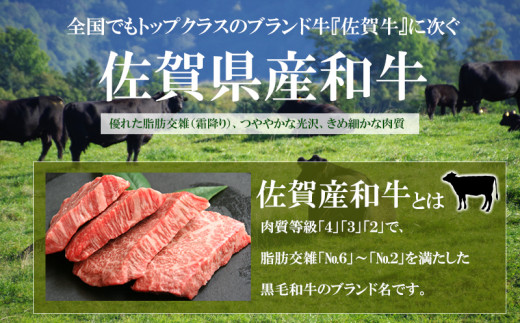 全国でもトップクラスのブランド牛『佐賀牛』に次ぐ

佐賀県産和牛

優れた脂肪交雑（霜降り）、つややかな光沢、きめ細かな肉質

佐賀産和牛とは

肉質等級「4」「3」「2」で、

脂肪交雑「No.6」～「No.2」を満たした

黒毛和牛のブランド名です。